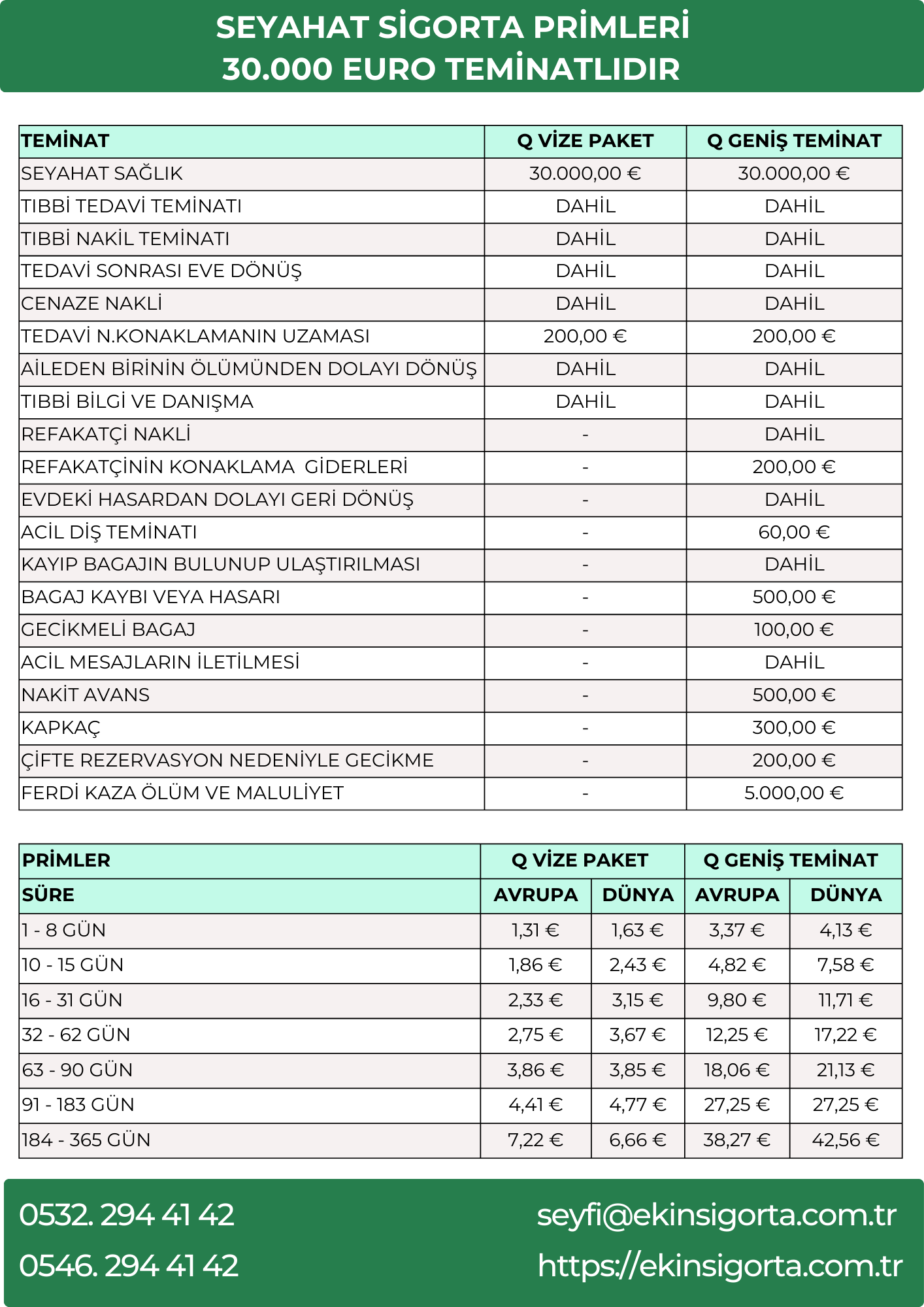 SEYAHAT SİGORTA PRİMLERİ
30.000 EURO TEMİNATLIDIR

| TEMİNAT | Q VİZE PAKET | Q GENİŞ TEMİNAT |
|---|---|---|
| SEYAHAT SAĞLIK | 30.000,00 € | 30.000,00 € |
| TIBBİ TEDAVİ TEMİNATI | DAHİL | DAHİL |
| TIBBİ NAKİL TEMİNATI | DAHİL | DAHİL |
| TEDAVİ SONRASI EVE DÖNÜŞ | DAHİL | DAHİL |
| CENAZE NAKLİ | DAHİL | DAHİL |
| TEDAVİ N.KONAKLAMANIN UZAMASI | 200,00 € | 200,00 € |
| AİLEDEN BİRİNİN ÖLÜMÜNDEN DOLAYI DÖNÜŞ | DAHİL | DAHİL |
| TIBBİ BİLGİ VE DANIŞMA | DAHİL | DAHİL |
| REFAKATÇİ NAKLİ | - | DAHİL |
| REFAKATÇİNİN KONAKLAMA GİDERLERİ | - | 200,00 € |
| EVDEKİ HASARDAN DOLAYI GERİ DÖNÜŞ | - | DAHİL |
| ACİL DİŞ TEMİNATI | - | 60,00 € |
| KAYIP BAGAJIN BULUNUP ULAŞTIRILMASI | - | DAHİL |
| BAGAJ KAYBI VEYA HASARI | - | 500,00 € |
| GECİKMELİ BAGAJ | - | 100,00 € |
| ACİL MESAJLARIN İLETİLMESİ | - | DAHİL |
| NAKİT AVANS | - | 500,00 € |
| KAPKAÇ | - | 300,00 € |
| ÇİFTE REZERVASYON NEDENİYLE GECİKME | - | 200,00 € |
| FERDİ KAZA ÖLÜM VE MALULİYET | - | 5.000,00 € |

| PRİMLER | Q VİZE PAKET | | Q GENİŞ TEMİNAT | |
|---|---|---|---|---|
| SÜRE | AVRUPA | DÜNYA | AVRUPA | DÜNYA |
| 1 - 8 GÜN | 1,31 € | 1,63 € | 3,37 € | 4,13 € |
| 10 - 15 GÜN | 1,86 € | 2,43 € | 4,82 € | 7,58 € |
| 16 - 31 GÜN | 2,33 € | 3,15 € | 9,80 € | 11,71 € |
| 32 - 62 GÜN | 2,75 € | 3,67 € | 12,25 € | 17,22 € |
| 63 - 90 GÜN | 3,86 € | 3,85 € | 18,06 € | 21,13 € |
| 91 - 183 GÜN | 4,41 € | 4,77 € | 27,25 € | 27,25 € |
| 184 - 365 GÜN | 7,22 € | 6,66 € | 38,27 € | 42,56 € |

0532. 294 41 42
0546. 294 41 42

seyfi@ekinsigorta.com.tr
https://ekinsigorta.com.tr